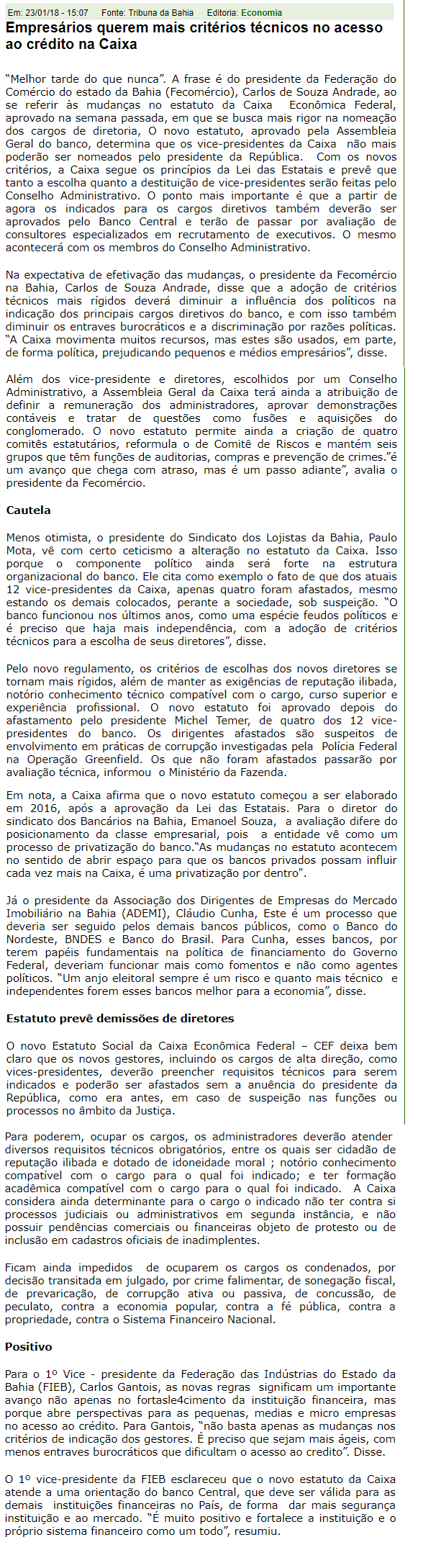 Em: 23/01/18 - 15:07 Fonte: Tribuna da Bahia Editoria: Economia

Empresários querem mais critérios técnicos no acesso ao crédito na Caixa

"Melhor tarde do que nunca". A frase é do presidente da Federação do Comércio do estado da Bahia (Fecomércio), Carlos de Souza Andrade, ao se referir às mudanças no estatuto da Caixa Econômica Federal, aprovado na semana passada, em que se busca mais rigor na nomeação dos cargos de diretoria, O novo estatuto, aprovado pela Assembleia Geral do banco, determina que os vice-presidentes da Caixa não mais poderão ser nomeados pelo presidente da República. Com os novos critérios, a Caixa segue os princípios da Lei das Estatais e prevê que tanto a escolha quanto a destituição de vice-presidentes serão feitas pelo Conselho Administrativo. O ponto mais importante é que a partir de agora os indicados para os cargos diretivos também deverão ser aprovados pelo Banco Central e terão de passar por avaliação de consultores especializados em recrutamento de executivos. O mesmo acontecerá com os membros do Conselho Administrativo.

Na expectativa de efetivação das mudanças, o presidente da Fecomércio na Bahia, Carlos de Souza Andrade, disse que a adoção de critérios técnicos mais rígidos deverá diminuir a influência dos políticos na indicação dos principais cargos diretivos do banco, e com isso também diminuir os entraves burocráticos e a discriminação por razões políticas. "A Caixa movimenta muitos recursos, mas estes são usados, em parte, de forma política, prejudicando pequenos e médios empresários", disse.

Além dos vice-presidente e diretores, escolhidos por um Conselho Administrativo, a Assembleia Geral da Caixa terá ainda a atribuição de definir a remuneração dos administradores, aprovar demonstrações contáveis e tratar de questões como fusões e aquisições do conglomerado. O novo estatuto permite ainda a criação de quatro comitês estatutários, reformula o de Comitê de Riscos e mantém seis grupos que têm funções de auditorias, compras e prevenção de crimes."é um avanço que chega com atraso, mas é um passo adiante", avalia o presidente da Fecomércio.

Cautela

Menos otimista, o presidente do Sindicato dos Lojistas da Bahia, Paulo Mota, vê com certo ceticismo a alteração no estatuto da Caixa. Isso porque o componente político ainda será forte na estrutura organizacional do banco. Ele cita como exemplo o fato de que dos atuais 12 vice-presidentes da Caixa, apenas quatro foram afastados, mesmo estando os demais colocados, perante a sociedade, sob suspeição. "O banco funcionou nos últimos anos, como uma espécie feudos políticos e é preciso que haja mais independência, com a adoção de critérios técnicos para a escolha de seus diretores", disse.

Pelo novo regulamento, os critérios de escolhas dos novos diretores se tornam mais rígidos, além de manter as exigências de reputação ilibada, notório conhecimento técnico compatível com o cargo, curso superior e experiência profissional. O novo estatuto foi aprovado depois do afastamento pelo presidente Michel Temer, de quatro dos 12 vice-presidentes do banco. Os dirigentes afastados são suspeitos de envolvimento em práticas de corrupção investigadas pela Polícia Federal na Operação Greenfield. Os que não foram afastados passarão por avaliação técnica, informou o Ministério da Fazenda.

Em nota, a Caixa afirma que o novo estatuto começou a ser elaborado em 2016, após a aprovação da Lei das Estatais. Para o diretor do sindicato dos Bancários na Bahia, Emanoel Souza, a avaliação difere do posicionamento da classe empresarial, pois a entidade vê como um processo de privatização do banco."As mudanças no estatuto acontecem no sentido de abrir espaço para que os bancos privados possam influir cada vez mais na Caixa, é uma privatização por dentro".

Já o presidente da Associação dos Dirigentes de Empresas do Mercado Imobiliário na Bahia (ADEMI), Cláudio Cunha, Este é um processo que deveria ser seguido pelos demais bancos públicos, como o Banco do Nordeste, BNDES e Banco do Brasil. Para Cunha, esses bancos, por terem papéis fundamentais na política de financiamento do Governo Federal, deveriam funcionar mais como fomentos e não como agentes políticos. "Um anjo eleitoral sempre é um risco e quanto mais técnico e independentes forem esses bancos melhor para a economia", disse.

Estatuto prevê demissões de diretores

O novo Estatuto Social da Caixa Econômica Federal – CEF deixa bem claro que os novos gestores, incluindo os cargos de alta direção, como vices-presidentes, deverão preencher requisitos técnicos para serem indicados e poderão ser afastados sem a anuência do presidente da República, como era antes, em caso de suspeição nas funções ou processos no âmbito da Justiça.

Para poderem, ocupar os cargos, os administradores deverão atender diversos requisitos técnicos obrigatórios, entre os quais ser cidadão de reputação ilibada e dotado de idoneidade moral ; notório conhecimento compatível com o cargo para o qual foi indicado; e ter formação acadêmica compatível com o cargo para o qual foi indicado. A Caixa considera ainda determinante para o cargo o indicado não ter contra si processos judiciais ou administrativos em segunda instância, e não possuir pendências comerciais ou financeiras objeto de protesto ou de inclusão em cadastros oficiais de inadimplentes.

Ficam ainda impedidos de ocuparem os cargos os condenados, por decisão transitada em julgado, por crime falimentar, de sonegação fiscal, de prevaricação, de corrupção ativa ou passiva, de concussão, de peculato, contra a economia popular, contra a fé pública, contra a propriedade, contra o Sistema Financeiro Nacional.

Positivo

Para o 1º Vice - presidente da Federação das Indústrias do Estado da Bahia (FIEB), Carlos Gantois, as novas regras significam um importante avanço não apenas no fortasle4cimento da instituição financeira, mas porque abre perspectivas para as pequenas, medias e micro empresas no acesso ao crédito. Para Gantois, "não basta apenas as mudanças nos critérios de indicação dos gestores. É preciso que sejam mais ágeis, com menos entraves burocráticos que dificultam o acesso ao credito". Disse.

O 1º vice-presidente da FIEB esclareceu que o novo estatuto da Caixa atende a uma orientação do banco Central, que deve ser válida para as demais instituições financeiras no País, de forma dar mais segurança instituição e ao mercado. "É muito positivo e fortalece a instituição e o próprio sistema financeiro como um todo", resumiu.